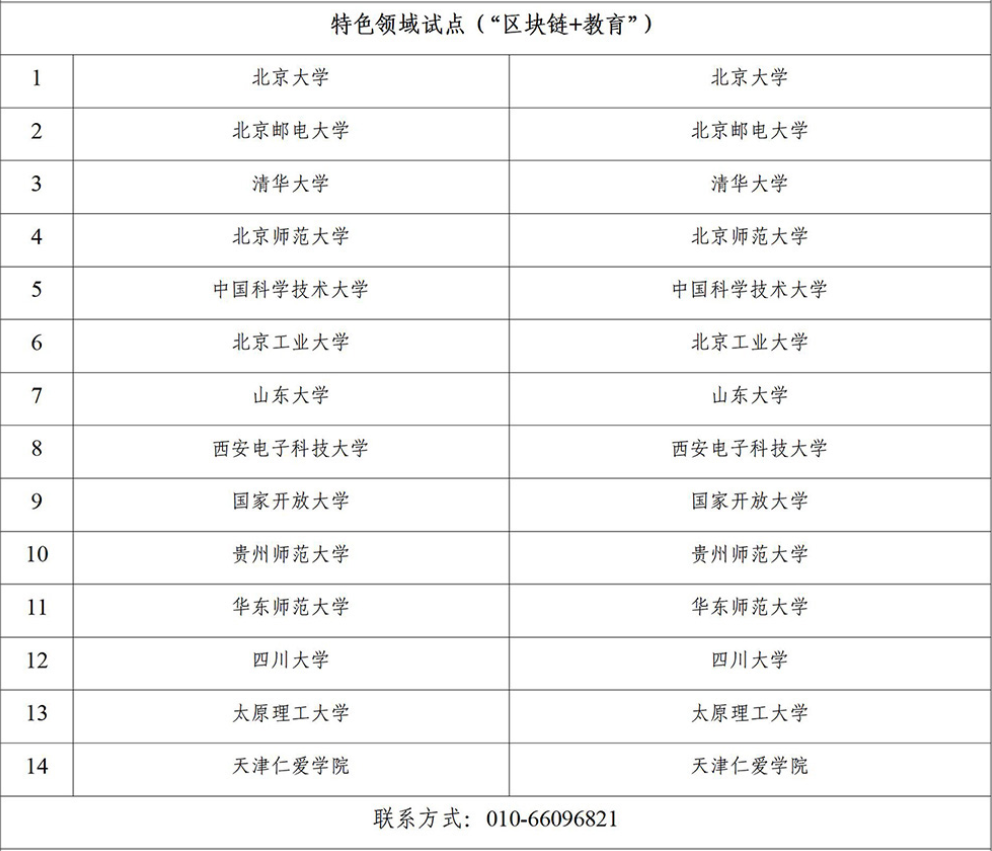 | 特色领域试点（“区块链+教育”） | | |
|---|---|---|
| 1 | 北京大学 | 北京大学 |
| 2 | 北京邮电大学 | 北京邮电大学 |
| 3 | 清华大学 | 清华大学 |
| 4 | 北京师范大学 | 北京师范大学 |
| 5 | 中国科学技术大学 | 中国科学技术大学 |
| 6 | 北京工业大学 | 北京工业大学 |
| 7 | 山东大学 | 山东大学 |
| 8 | 西安电子科技大学 | 西安电子科技大学 |
| 9 | 国家开放大学 | 国家开放大学 |
| 10 | 贵州师范大学 | 贵州师范大学 |
| 11 | 华东师范大学 | 华东师范大学 |
| 12 | 四川大学 | 四川大学 |
| 13 | 太原理工大学 | 太原理工大学 |
| 14 | 天津仁爱学院 | 天津仁爱学院 |
| 联系方式：010-66096821 | | |